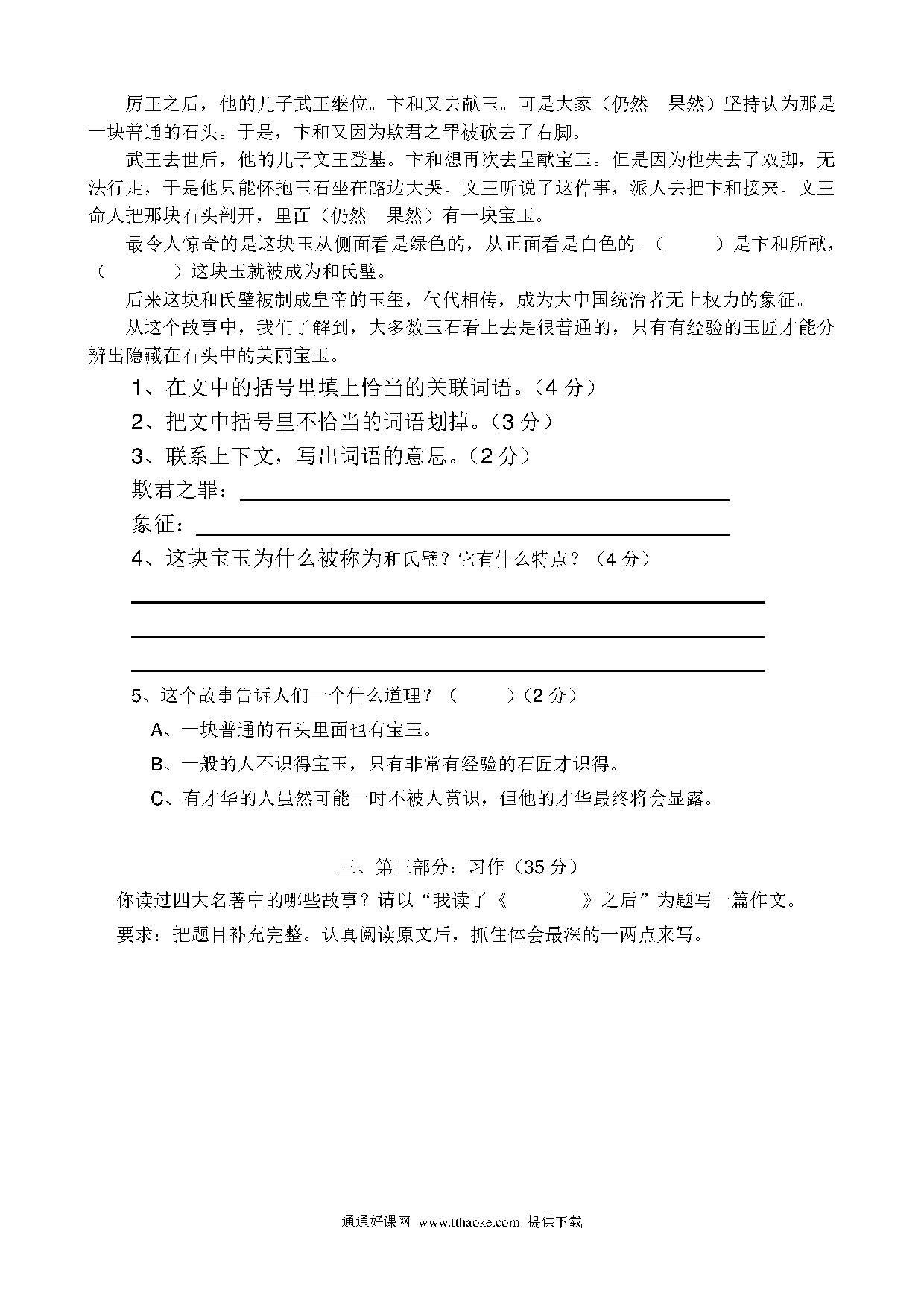 厉王之后，他的儿子武王继位。卞和又去献玉。可是大家（仍然　果然）坚持认为那是一块普通的石头。于是，卞和又因为欺君之罪被砍去了右脚。

武王去世后，他的儿子文王登基。卞和想再次去呈献宝玉。但是因为他失去了双脚，无法行走，于是他只能怀抱玉石坐在路边大哭。文王听说了这件事，派人去把卞和接来。文王命人把那块石头剖开，里面（仍然　果然）有一块宝玉。

最令人惊奇的是这块玉从侧面看是绿色的，从正面看是白色的。（　　）是卞和所献，（　　）这块玉就被成为和氏璧。

后来这块和氏璧被制成皇帝的玉玺，代代相传，成为大中国统治者无上权力的象征。

从这个故事中，我们了解到，大多数玉石看上去是很普通的，只有有经验的玉匠才能分辨出隐藏在石头中的美丽宝玉。

1、在文中的括号里填上恰当的关联词语。（4 分）

2、把文中括号里不恰当的词语划掉。（3 分）

3、联系上下文，写出词语的意思。（2 分）

欺君之罪：

象征：

4、这块宝玉为什么被称为和氏璧？它有什么特点？（4 分）

5、这个故事告诉人们一个什么道理？（　　）（2 分）

A、一块普通的石头里面也有宝玉。

B、一般的人不识得宝玉，只有非常有经验的石匠才识得。

C、有才华的人虽然可能一时不被人赏识，但他的才华最终将会显露。

三、第三部分：习作（35 分）

你读过四大名著中的哪些故事？请以“我读了《　　　》之后”为题写一篇作文。

要求：把题目补充完整。认真阅读原文后，抓住体会最深的一两点来写。

通通好课网 www.tthaoke.com 提供下载